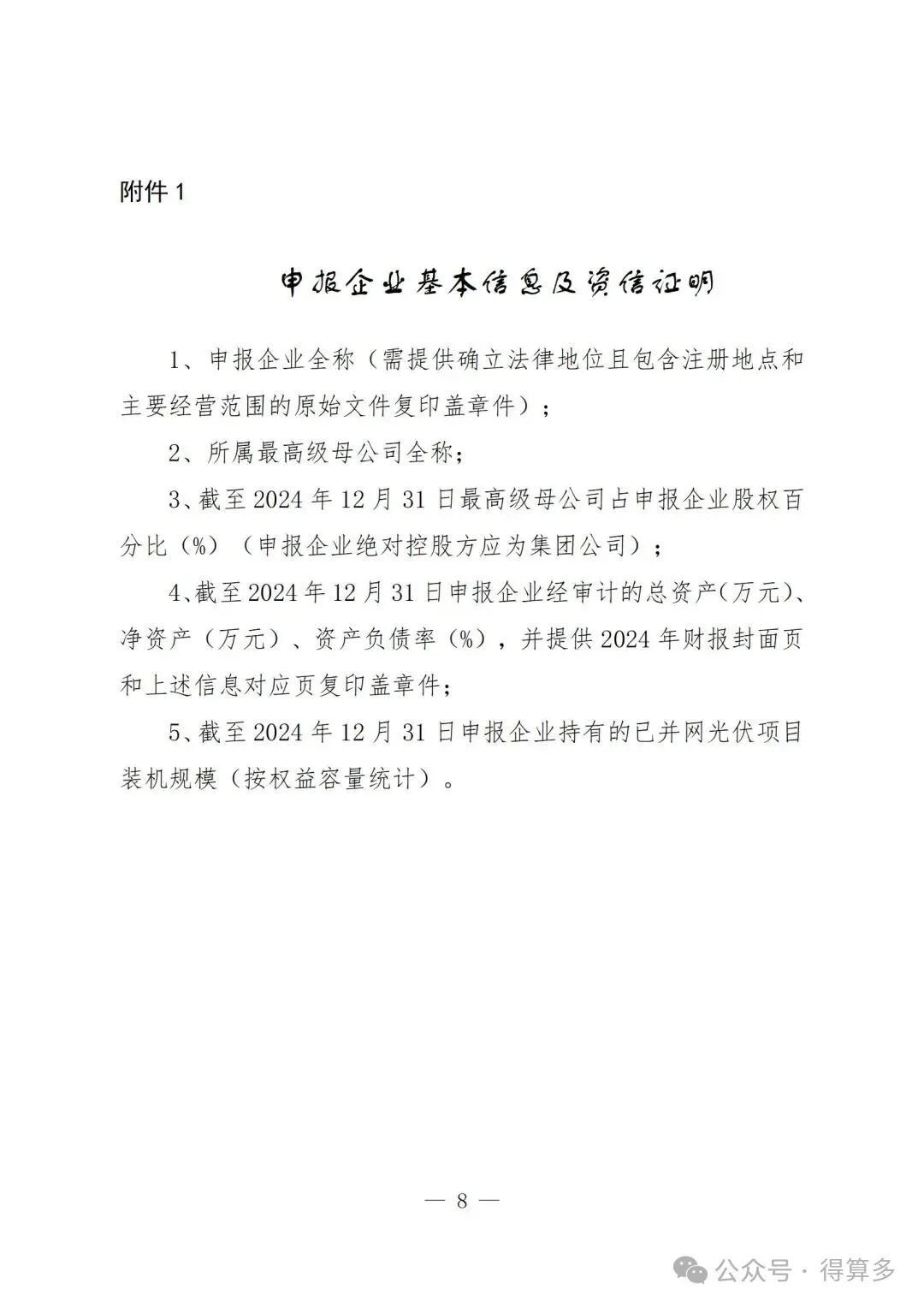 附件 1

申报企业基本信息及资信证明

1、申报企业全称（需提供确立法律地位且包含注册地点和主要经营范围的原始文件复印盖章件）；

2、所属最高级母公司全称；

3、截至 2024 年 12 月 31 日最高级母公司占申报企业股权百分比（%）（申报企业绝对控股方应为集团公司）；

4、截至 2024 年 12 月 31 日申报企业经审计的总资产(万元)、净资产（万元）、资产负债率（%），并提供 2024 年财报封面页和上述信息对应页复印盖章件；

5、截至 2024 年 12 月 31 日申报企业持有的已并网光伏项目装机规模（按权益容量统计）。

— 8 —

公众号 · 得算多